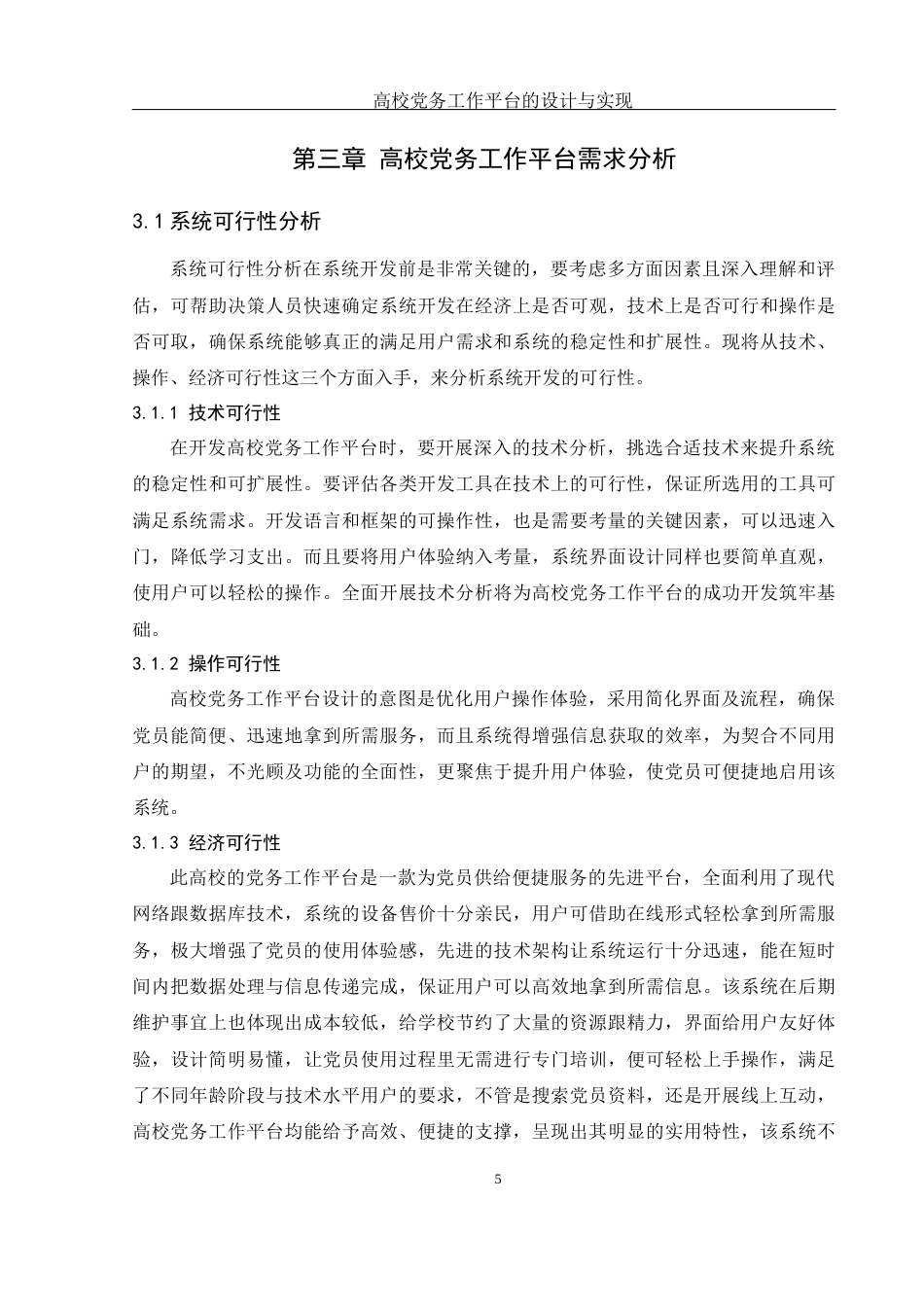 高校党务工作平台的设计与实现

第三章 高校党务工作平台需求分析

3.1 系统可行性分析

系统可行性分析在系统开发前是非常关键的，要考虑多方面因素且深入理解和评估，可帮助决策人员快速确定系统开发在经济上是否可观，技术上是否可行和操作是否可取，确保系统能够真正的满足用户需求和系统的稳定性和扩展性。现将从技术、操作、经济可行性这三个方面入手，来分析系统开发的可行性。

3.1.1 技术可行性

在开发高校党务工作平台时，要开展深入的技术分析，挑选合适技术来提升系统的稳定性和可扩展性。要评估各类开发工具在技术上的可行性，保证所选用的工具可满足系统需求。开发语言和框架的可操作性，也是需要考量的关键因素，可以迅速入门，降低学习支出。而且要将用户体验纳入考量，系统界面设计同样也要简单直观，使用户可以轻松的操作。全面开展技术分析将为高校党务工作平台的成功开发筑牢基础。

3.1.2 操作可行性

高校党务工作平台设计的意图是优化用户操作体验，采用简化界面及流程，确保党员能简便、迅速地拿到所需服务，而且系统得增强信息获取的效率，为契合不同用户的期望，不光顾及功能的全面性，更聚焦于提升用户体验，使党员可便捷地启用该系统。

3.1.3 经济可行性

此高校的党务工作平台是一款为党员供给便捷服务的先进平台，全面利用了现代网络跟数据库技术，系统的设备售价十分亲民，用户可借助在线形式轻松拿到所需服务，极大增强了党员的使用体验感，先进的技术架构让系统运行十分迅速，能在短时间内把数据处理与信息传递完成，保证用户可以高效地拿到所需信息。该系统在后期维护事宜上也体现出成本较低，给学校节约了大量的资源跟精力，界面给用户友好体验，设计简明易懂，让党员使用过程里无需进行专门培训，便可轻松上手操作，满足了不同年龄阶段与技术水平用户的要求，不管是搜索党员资料，还是开展线上互动，高校党务工作平台均能给予高效、便捷的支撑，呈现出其明显的实用特性，该系统不

5